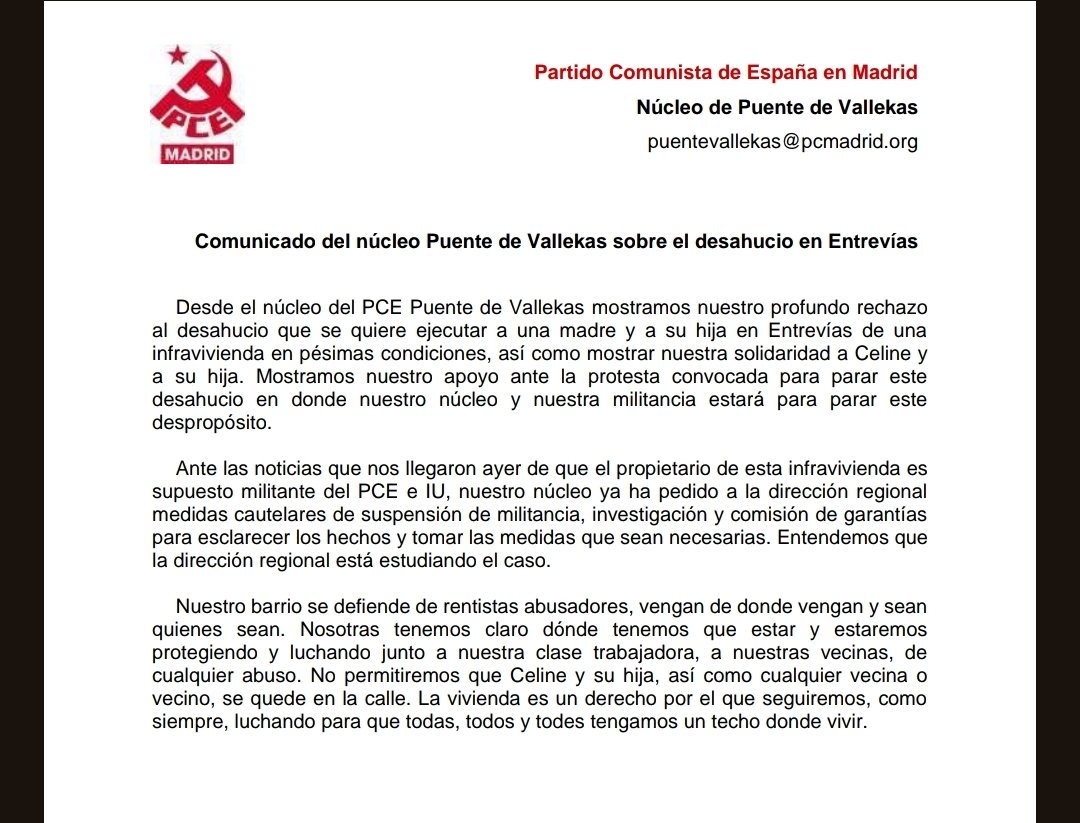 PCE
MADRID

Partido Comunista de España en Madrid
Núcleo de Puente de Vallekas
puentevallekas@pcmadrid.org

Comunicado del núcleo Puente de Vallekas sobre el desahucio en Entrevías

Desde el núcleo del PCE Puente de Vallekas mostramos nuestro profundo rechazo al desahucio que se quiere ejecutar a una madre y a su hija en Entrevías de una infravivienda en pésimas condiciones, así como mostrar nuestra solidaridad a Celine y a su hija. Mostramos nuestro apoyo ante la protesta convocada para parar este desahucio en donde nuestro núcleo y nuestra militancia estará para parar este despropósito.

Ante las noticias que nos llegaron ayer de que el propietario de esta infravivienda es supuesto militante del PCE e IU, nuestro núcleo ya ha pedido a la dirección regional medidas cautelares de suspensión de militancia, investigación y comisión de garantías para esclarecer los hechos y tomar las medidas que sean necesarias. Entendemos que la dirección regional está estudiando el caso.

Nuestro barrio se defiende de rentistas abusadores, vengan de donde vengan y sean quienes sean. Nosotras tenemos claro dónde tenemos que estar y estaremos protegiendo y luchando junto a nuestra clase trabajadora, a nuestras vecinas, de cualquier abuso. No permitiremos que Celine y su hija, así como cualquier vecina o vecino, se quede en la calle. La vivienda es un derecho por el que seguiremos, como siempre, luchando para que todas, todos y todes tengamos un techo donde vivir.